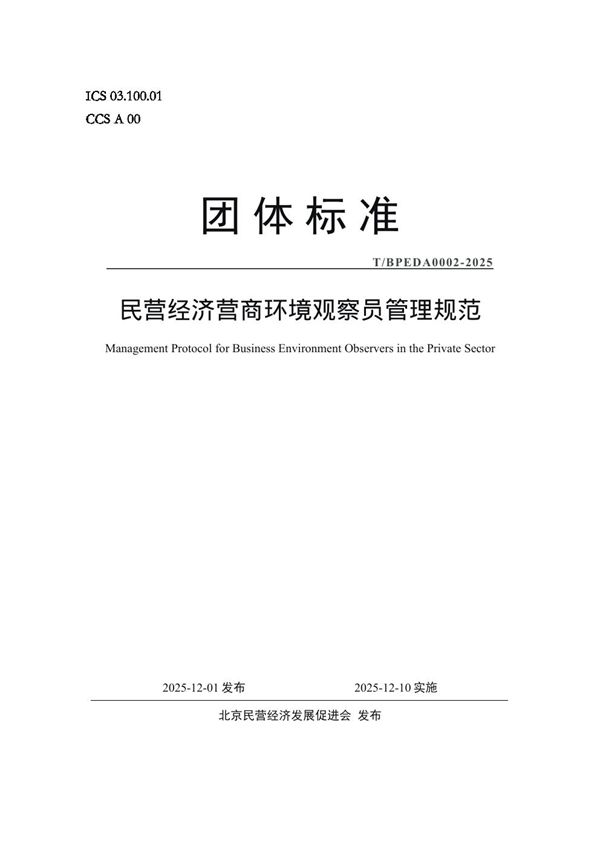 ICS 03.100.01
CCS A 00

团体标准

T/BPEDA0002-2025

民营经济营商环境观察员管理规范

Management Protocol for Business Environment Observers in the Private Sector

2025-12-01 发布 2025-12-10 实施

北京民营经济发展促进会 发布